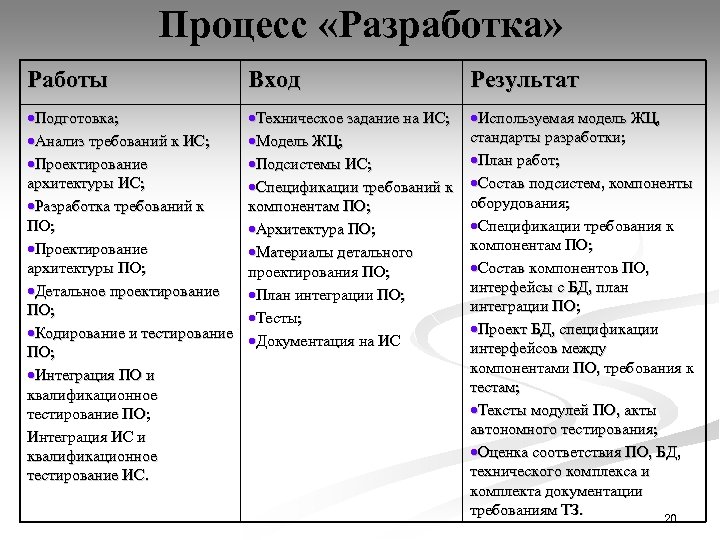 Процесс «Разработка»

| Работы | Вход | Результат |
|---|---|---|
| •Подготовка; •Анализ требований к ИС; •Проектирование архитектуры ИС; •Разработка требований к ПО; •Проектирование архитектуры ПО; •Детальное проектирование ПО; •Кодирование и тестирование ПО; •Интеграция ПО и квалификационное тестирование ПО; Интеграция ИС и квалификационное тестирование ИС. | •Техническое задание на ИС; •Модель ЖЦ; •Подсистемы ИС; •Спецификации требований к компонентам ПО; •Архитектура ПО; •Материалы детального проектирования ПО; •План интеграции ПО; •Тесты; •Документация на ИС | •Используемая модель ЖЦ, стандарты разработки; •План работ; •Состав подсистем, компоненты оборудования; •Спецификации требования к компонентам ПО; •Состав компонентов ПО, интерфейсы с БД, план интеграции ПО; •Проект БД, спецификации интерфейсов между компонентами ПО, требования к тестам; •Тексты модулей ПО, акты автономного тестирования; •Оценка соответствия ПО, БД, технического комплекса и комплекта документации требованиям ТЗ. |

20